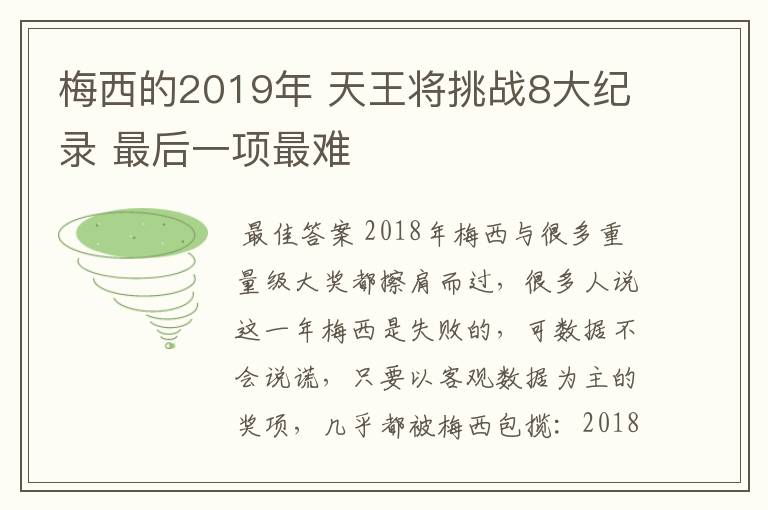 梅西的2019年 天王将挑战8大纪录 最后一项最难

最佳答案 2018年梅西与很多重量级大奖都擦肩而过，很多人说这一年梅西是失败的，可数据不会说谎，只要以客观数据为主的奖项，几乎都被梅西包揽：2018